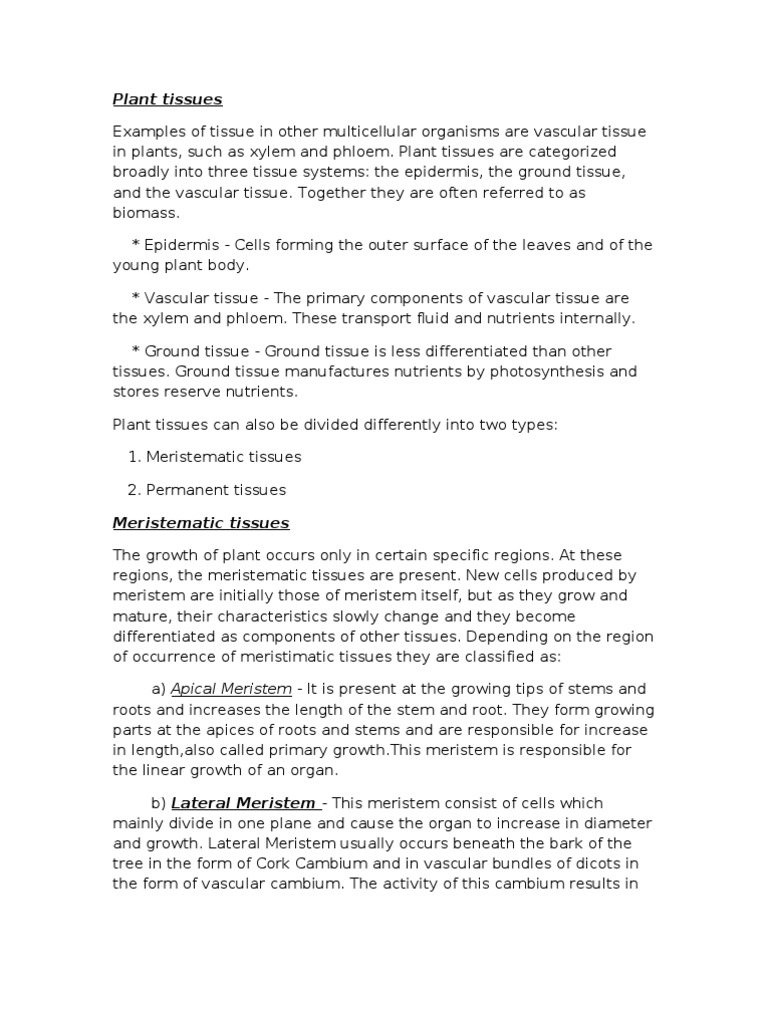 Plant tissues

Examples of tissue in other multicellular organisms are vascular tissue in plants, such as xylem and phloem. Plant tissues are categorized broadly into three tissue systems: the epidermis, the ground tissue, and the vascular tissue. Together they are often referred to as biomass.

* Epidermis - Cells forming the outer surface of the leaves and of the young plant body.

* Vascular tissue - The primary components of vascular tissue are the xylem and phloem. These transport fluid and nutrients internally.

* Ground tissue - Ground tissue is less differentiated than other tissues. Ground tissue manufactures nutrients by photosynthesis and stores reserve nutrients.

Plant tissues can also be divided differently into two types:

1. Meristematic tissues

2. Permanent tissues

Meristematic tissues

The growth of plant occurs only in certain specific regions. At these regions, the meristematic tissues are present. New cells produced by meristem are initially those of meristem itself, but as they grow and mature, their characteristics slowly change and they become differentiated as components of other tissues. Depending on the region of occurrence of meristimatic tissues they are classified as:

a) Apical Meristem - It is present at the growing tips of stems and roots and increases the length of the stem and root. They form growing parts at the apices of roots and stems and are responsible for increase in length,also called primary growth.This meristem is responsible for the linear growth of an organ.

b) Lateral Meristem - This meristem consist of cells which mainly divide in one plane and cause the organ to increase in diameter and growth. Lateral Meristem usually occurs beneath the bark of the tree in the form of Cork Cambium and in vascular bundles of dicots in the form of vascular cambium. The activity of this cambium results in